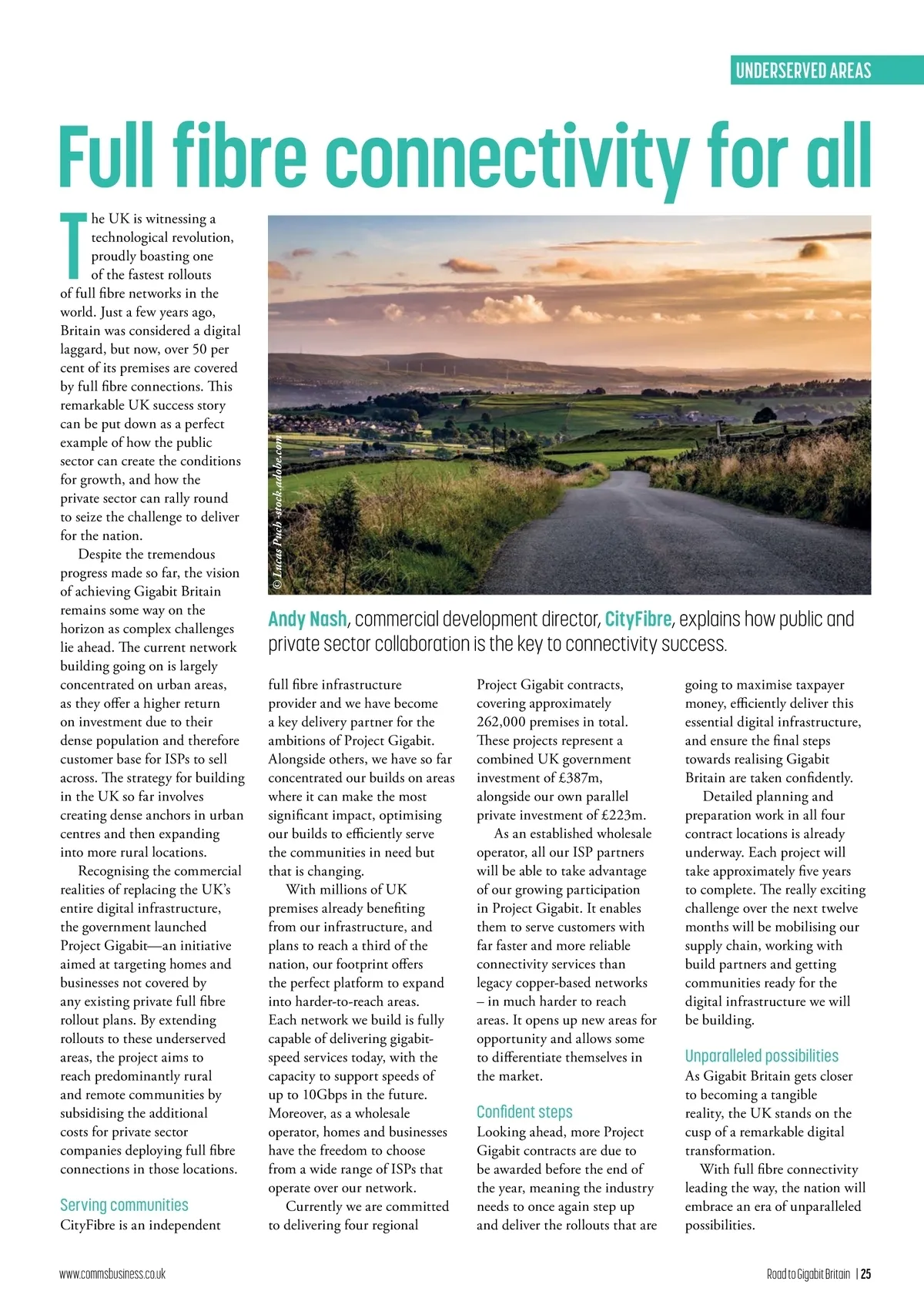 UNDERSERVED AREAS

Full fibre connectivity for all

© Lucas Puch -stock.adobe.com

Andy Nash, commercial development director, CityFibre, explains how public and private sector collaboration is the key to connectivity success.

The UK is witnessing a technological revolution, proudly boasting one of the fastest rollouts of full fibre networks in the world. Just a few years ago, Britain was considered a digital laggard, but now, over 50 per cent of its premises are covered by full fibre connections. This remarkable UK success story can be put down as a perfect example of how the public sector can create the conditions for growth, and how the private sector can rally round to seize the challenge to deliver for the nation.

Despite the tremendous progress made so far, the vision of achieving Gigabit Britain remains some way on the horizon as complex challenges lie ahead. The current network building going on is largely concentrated on urban areas, as they offer a higher return on investment due to their dense population and therefore customer base for ISPs to sell across. The strategy for building in the UK so far involves creating dense anchors in urban centres and then expanding into more rural locations.

Recognising the commercial realities of replacing the UK's entire digital infrastructure, the government launched Project Gigabit—an initiative aimed at targeting homes and businesses not covered by any existing private full fibre rollout plans. By extending rollouts to these underserved areas, the project aims to reach predominantly rural and remote communities by subsidising the additional costs for private sector companies deploying full fibre connections in those locations.

Serving communities
CityFibre is an independent full fibre infrastructure provider and we have become a key delivery partner for the ambitions of Project Gigabit. Alongside others, we have so far concentrated our builds on areas where it can make the most significant impact, optimising our builds to efficiently serve the communities in need but that is changing.

With millions of UK premises already benefiting from our infrastructure, and plans to reach a third of the nation, our footprint offers the perfect platform to expand into harder-to-reach areas. Each network we build is fully capable of delivering gigabit-speed services today, with the capacity to support speeds of up to 10Gbps in the future. Moreover, as a wholesale operator, homes and businesses have the freedom to choose from a wide range of ISPs that operate over our network.

Currently we are committed to delivering four regional Project Gigabit contracts, covering approximately 262,000 premises in total. These projects represent a combined UK government investment of £387m, alongside our own parallel private investment of £223m.

As an established wholesale operator, all our ISP partners will be able to take advantage of our growing participation in Project Gigabit. It enables them to serve customers with far faster and more reliable connectivity services than legacy copper-based networks – in much harder to reach areas. It opens up new areas for opportunity and allows some to differentiate themselves in the market.

Confident steps
Looking ahead, more Project Gigabit contracts are due to be awarded before the end of the year, meaning the industry needs to once again step up and deliver the rollouts that are going to maximise taxpayer money, efficiently deliver this essential digital infrastructure, and ensure the final steps towards realising Gigabit Britain are taken confidently.

Detailed planning and preparation work in all four contract locations is already underway. Each project will take approximately five years to complete. The really exciting challenge over the next twelve months will be mobilising our supply chain, working with build partners and getting communities ready for the digital infrastructure we will be building.

Unparalleled possibilities
As Gigabit Britain gets closer to becoming a tangible reality, the UK stands on the cusp of a remarkable digital transformation.

With full fibre connectivity leading the way, the nation will embrace an era of unparalleled possibilities.

www.commsbusiness.co.uk

Road to Gigabit Britain | 25